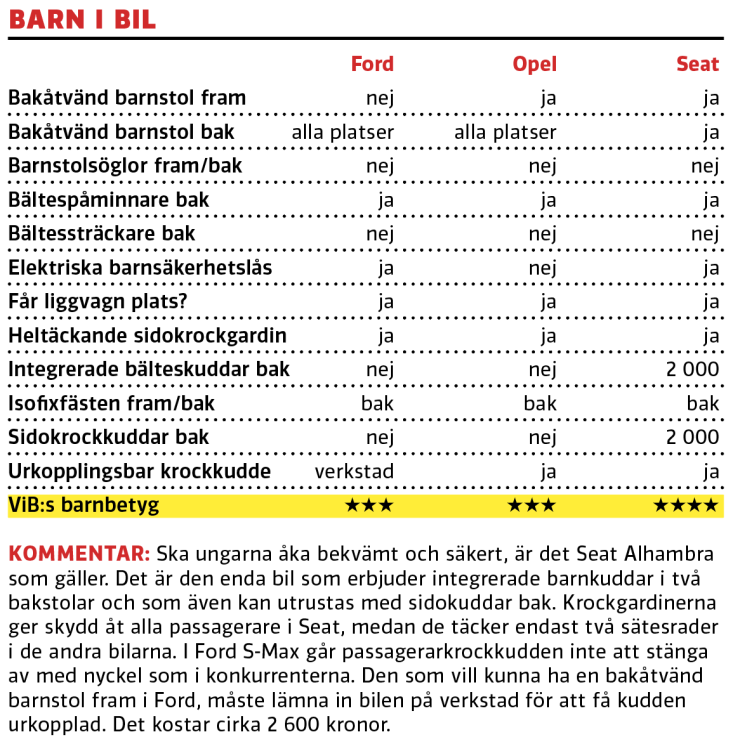 BARN I BIL

| | Ford | Opel | Seat |
|---|---|---|---|
| Bakåtvänd barnstol fram | nej | ja | ja |
| Bakåtvänd barnstol bak | alla platser | alla platser | ja |
| Barnstolsöglor fram/bak | nej | nej | nej |
| Bältespåminnare bak | ja | ja | ja |
| Bältessträckare bak | nej | nej | nej |
| Elektriska barnsäkerhetslås | ja | nej | ja |
| Får liggvagn plats? | ja | ja | ja |
| Heltäckande sidokrockgardin | ja | ja | ja |
| Integrerade bälteskuddar bak | nej | nej | 2 000 |
| Isofixfästen fram/bak | bak | bak | bak |
| Sidokrockkuddar bak | nej | nej | 2 000 |
| Urkopplingsbar krockkudde | verkstad | ja | ja |
| ViB:s barnbetyg | ★★★ | ★★★ | ★★★★ |

KOMMENTAR: Ska ungarna åka bekvämt och säkert, är det Seat Alhambra som gäller. Det är den enda bil som erbjuder integrerade barnkuddar i två bakstolar och som även kan utrustas med sidokuddar bak. Krockgardinerna ger skydd åt alla passagerare i Seat, medan de täcker endast två sätesrader i de andra bilarna. I Ford S-Max går passagerarkrockkudden inte att stänga av med nyckel som i konkurrenterna. Den som vill kunna ha en bakåtvänd barnstol fram i Ford, måste lämna in bilen på verkstad för att få kudden urkopplad. Det kostar cirka 2 600 kronor.